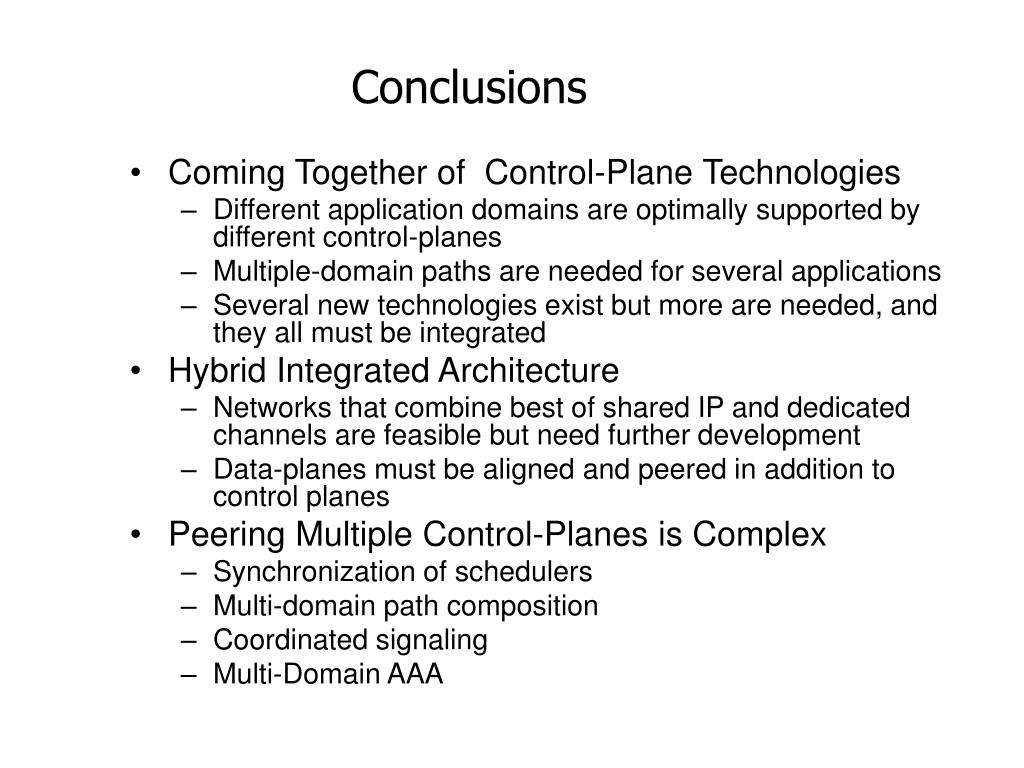 Conclusions

• Coming Together of  Control-Plane Technologies
  – Different application domains are optimally supported by different control-planes
  – Multiple-domain paths are needed for several applications
  – Several new technologies exist but more are needed, and they all must be integrated
• Hybrid Integrated Architecture
  – Networks that combine best of shared IP and dedicated channels are feasible but need further development
  – Data-planes must be aligned and peered in addition to control planes
• Peering Multiple Control-Planes is Complex
  – Synchronization of schedulers
  – Multi-domain path composition
  – Coordinated signaling
  – Multi-Domain AAA